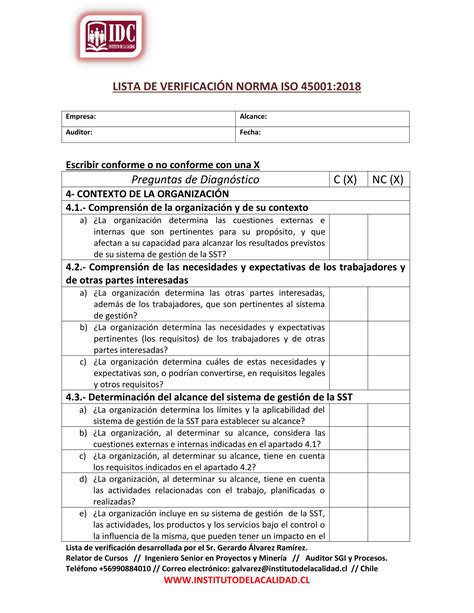 IDC
INSTITUTO DE LA CALIDAD

LISTA DE VERIFICACIÓN NORMA ISO 45001:2018

| Empresa: | Alcance: |
|---|---|
| Auditor: | Fecha: |

Escribir conforme o no conforme con una X

| Preguntas de Diagnóstico | C (X) | NC (X) |
|---|---|---|
| 4- CONTEXTO DE LA ORGANIZACIÓN | | |
| 4.1.- Comprensión de la organización y de su contexto | | |
| a) ¿La organización determina las cuestiones externas e internas que son pertinentes para su propósito, y que afectan a su capacidad para alcanzar los resultados previstos de su sistema de gestión de la SST? | | |
| 4.2.- Comprensión de las necesidades y expectativas de los trabajadores y de otras partes interesadas | | |
| a) ¿La organización determina las otras partes interesadas, además de los trabajadores, que son pertinentes al sistema de gestión? | | |
| b) ¿La organización determina las necesidades y expectativas pertinentes (los requisitos) de los trabajadores y de otras partes interesadas? | | |
| c) ¿La organización determina cuáles de estas necesidades y expectativas son, o podrían convertirse, en requisitos legales y otros requisitos? | | |
| 4.3.- Determinación del alcance del sistema de gestión de la SST | | |
| a) ¿La organización determina los límites y la aplicabilidad del sistema de gestión de la SST para establecer su alcance? | | |
| b) ¿La organización, al determinar su alcance, considera las cuestiones externas e internas indicadas en el apartado 4.1? | | |
| c) ¿La organización, al determinar su alcance, tiene en cuenta los requisitos indicados en el apartado 4.2? | | |
| d) ¿La organización, al determinar su alcance, tiene en cuenta las actividades relacionadas con el trabajo, planificadas o realizadas? | | |
| e) ¿La organización incluye en su sistema de gestión de la SST, las actividades, los productos y los servicios bajo el control o la influencia de la misma, que pueden tener un impacto en el | | |

Lista de verificación desarrollada por el Sr. Gerardo Álvarez Ramírez.
Relator de Cursos // Ingeniero Senior en Proyectos y Minería // Auditor SGI y Procesos.
Teléfono +56990884010 // Correo electrónico: galvarez@institutodelacalidad.cl // Chile
WWW.INSTITUTODELACALIDAD.CL